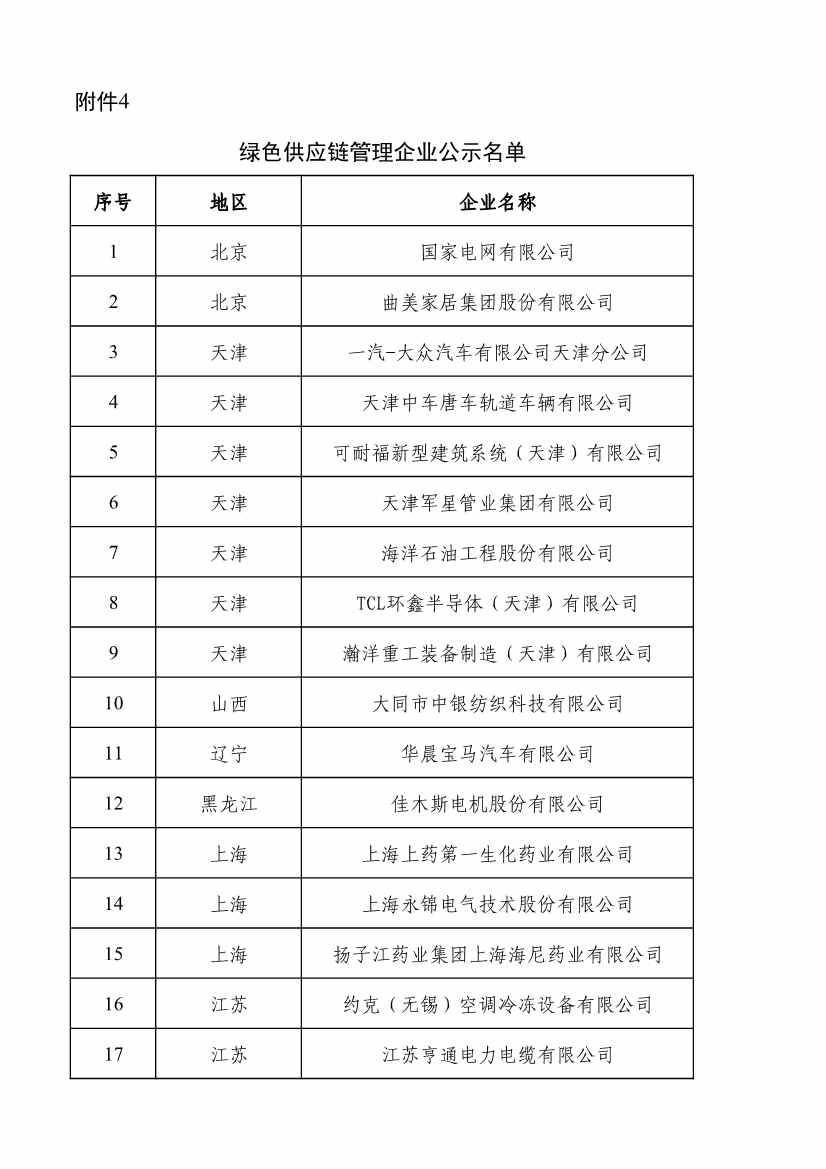 附件4

绿色供应链管理企业公示名单

| 序号 | 地区 | 企业名称 |
|---|---|---|
| 1 | 北京 | 国家电网有限公司 |
| 2 | 北京 | 曲美家居集团股份有限公司 |
| 3 | 天津 | 一汽-大众汽车有限公司天津分公司 |
| 4 | 天津 | 天津中车唐车轨道车辆有限公司 |
| 5 | 天津 | 可耐福新型建筑系统（天津）有限公司 |
| 6 | 天津 | 天津军星管业集团有限公司 |
| 7 | 天津 | 海洋石油工程股份有限公司 |
| 8 | 天津 | TCL环鑫半导体（天津）有限公司 |
| 9 | 天津 | 瀚洋重工装备制造（天津）有限公司 |
| 10 | 山西 | 大同市中银纺织科技有限公司 |
| 11 | 辽宁 | 华晨宝马汽车有限公司 |
| 12 | 黑龙江 | 佳木斯电机股份有限公司 |
| 13 | 上海 | 上海上药第一生化药业有限公司 |
| 14 | 上海 | 上海永锦电气技术股份有限公司 |
| 15 | 上海 | 扬子江药业集团上海海尼药业有限公司 |
| 16 | 江苏 | 约克（无锡）空调冷冻设备有限公司 |
| 17 | 江苏 | 江苏亨通电力电缆有限公司 |